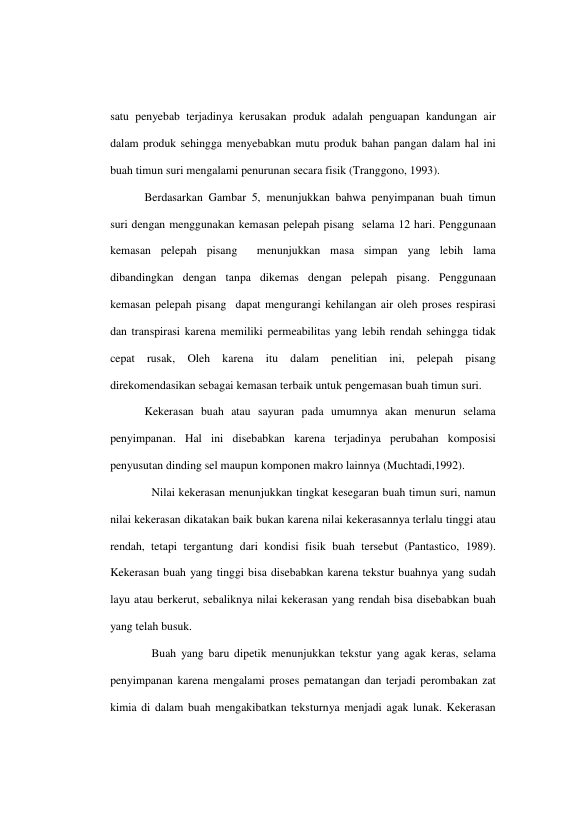 satu penyebab terjadinya kerusakan produk adalah penguapan kandungan air dalam produk sehingga menyebabkan mutu produk bahan pangan dalam hal ini buah timun suri mengalami penurunan secara fisik (Tranggono, 1993).

Berdasarkan Gambar 5, menunjukkan bahwa penyimpanan buah timun suri dengan menggunakan kemasan pelepah pisang selama 12 hari. Penggunaan kemasan pelepah pisang menunjukkan masa simpan yang lebih lama dibandingkan dengan tanpa dikemas dengan pelepah pisang. Penggunaan kemasan pelepah pisang dapat mengurangi kehilangan air oleh proses respirasi dan transpirasi karena memiliki permeabilitas yang lebih rendah sehingga tidak cepat rusak, Oleh karena itu dalam penelitian ini, pelepah pisang direkomendasikan sebagai kemasan terbaik untuk pengemasan buah timun suri.

Kekerasan buah atau sayuran pada umumnya akan menurun selama penyimpanan. Hal ini disebabkan karena terjadinya perubahan komposisi penyusutan dinding sel maupun komponen makro lainnya (Muchtadi,1992).

Nilai kekerasan menunjukkan tingkat kesegaran buah timun suri, namun nilai kekerasan dikatakan baik bukan karena nilai kekerasannya terlalu tinggi atau rendah, tetapi tergantung dari kondisi fisik buah tersebut (Pantastico, 1989). Kekerasan buah yang tinggi bisa disebabkan karena tekstur buahnya yang sudah layu atau berkerut, sebaliknya nilai kekerasan yang rendah bisa disebabkan buah yang telah busuk.

Buah yang baru dipetik menunjukkan tekstur yang agak keras, selama penyimpanan karena mengalami proses pematangan dan terjadi perombakan zat kimia di dalam buah mengakibatkan teksturnya menjadi agak lunak. Kekerasan